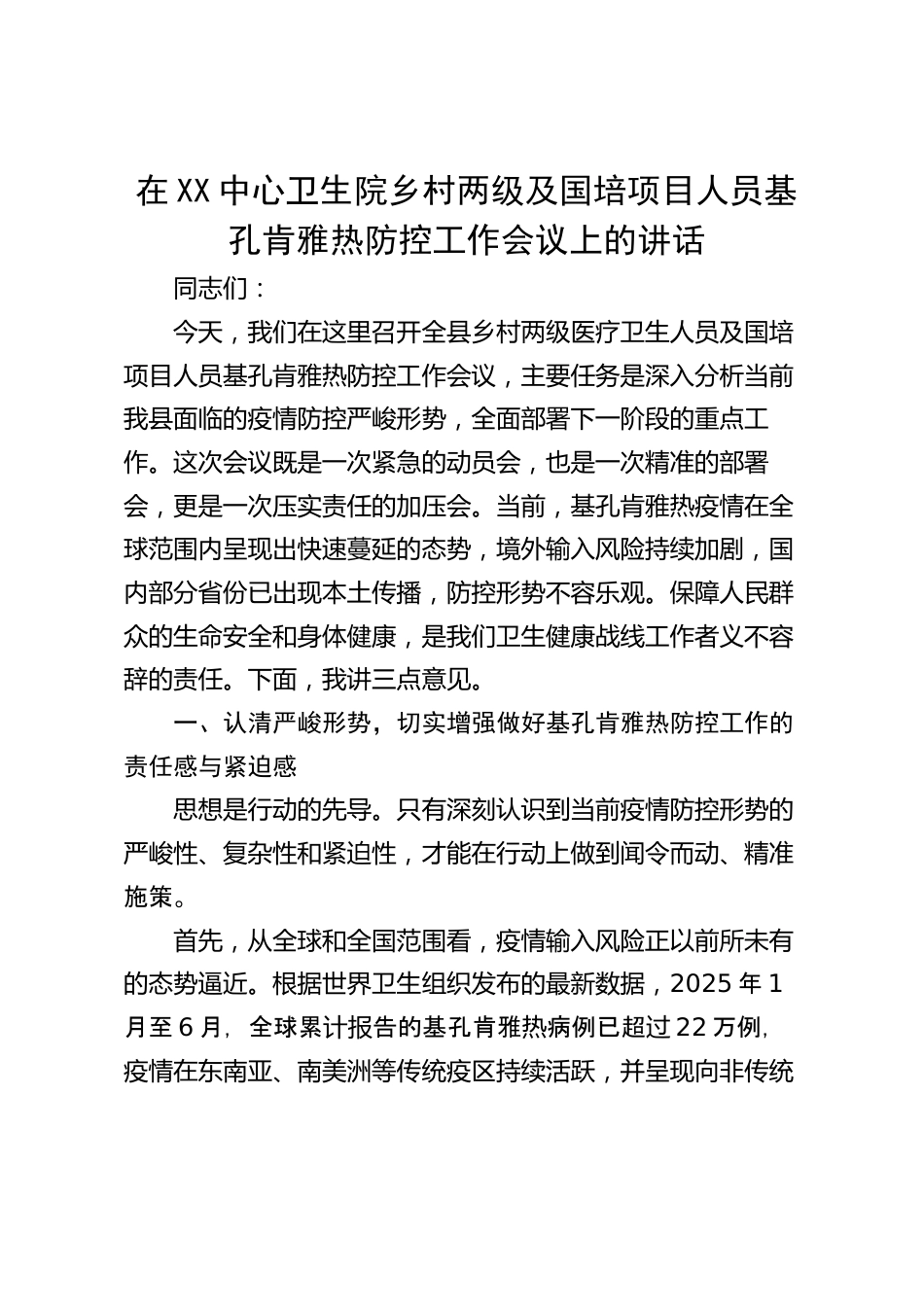 在XX中心卫生院乡村两级及国培项目人员基孔肯雅热防控工作会议上的讲话

同志们：

今天，我们在这里召开全县乡村两级医疗卫生人员及国培项目人员基孔肯雅热防控工作会议，主要任务是深入分析当前我县面临的疫情防控严峻形势，全面部署下一阶段的重点工作。这次会议既是一次紧急的动员会，也是一次精准的部署会，更是一次压实责任的加压会。当前，基孔肯雅热疫情在全球范围内呈现出快速蔓延的态势，境外输入风险持续加剧，国内部分省份已出现本土传播，防控形势不容乐观。保障人民群众的生命安全和身体健康，是我们卫生健康战线工作者义不容辞的责任。下面，我讲三点意见。

一、认清严峻形势，切实增强做好基孔肯雅热防控工作的责任感与紧迫感

思想是行动的先导。只有深刻认识到当前疫情防控形势的严峻性、复杂性和紧迫性，才能在行动上做到闻令而动、精准施策。

首先，从全球和全国范围看，疫情输入风险正以前所未有的态势逼近。根据世界卫生组织发布的最新数据，2025年1月至6月，全球累计报告的基孔肯雅热病例已超过22万例，疫情在东南亚、南美洲等传统疫区持续活跃，并呈现向非传统